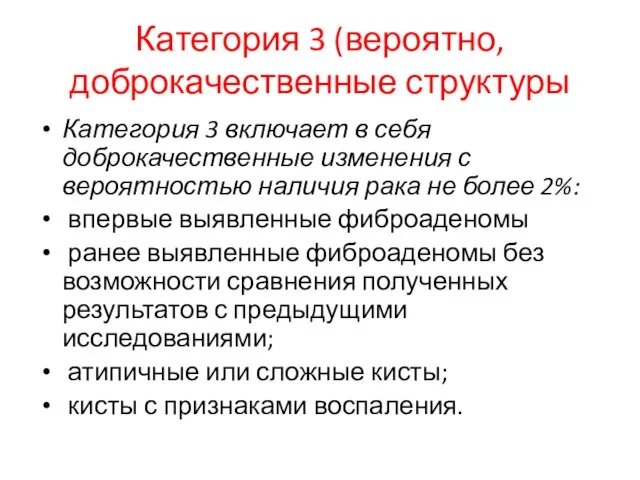 Категория 3 (вероятно, доброкачественные структуры

• Категория 3 включает в себя доброкачественные изменения с вероятностью наличия рака не более 2%:
• впервые выявленные фиброаденомы
• ранее выявленные фиброаденомы без возможности сравнения полученных результатов с предыдущими исследованиями;
• атипичные или сложные кисты;
• кисты с признаками воспаления.